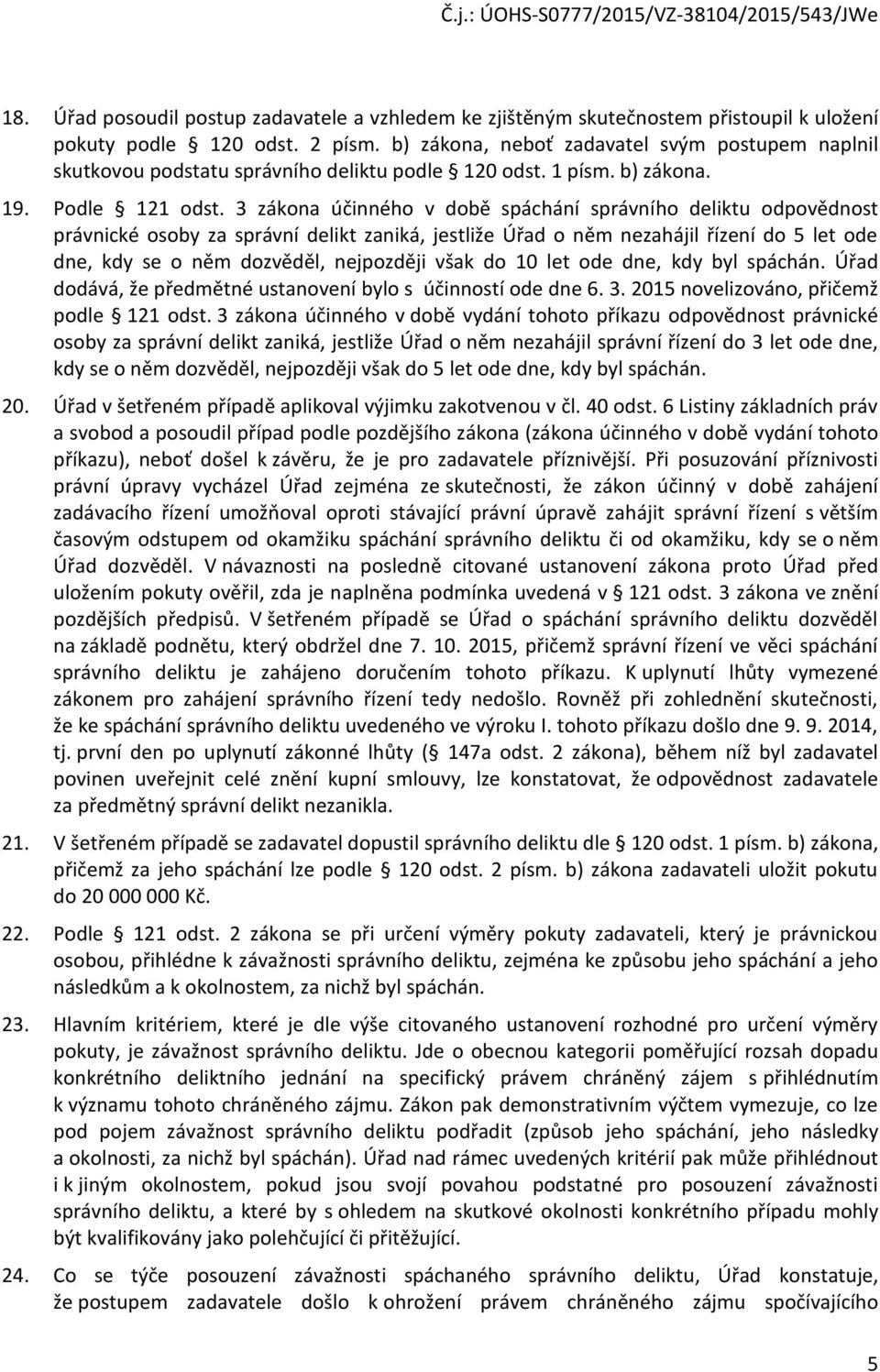 Č.j.: ÚOHS-S0777/2015/VZ-38104/2015/543/JWe

18. Úřad posoudil postup zadavatele a vzhledem ke zjištěným skutečnostem přistoupil k uložení pokuty podle § 120 odst. 2 písm. b) zákona, neboť zadavatel svým postupem naplnil skutkovou podstatu správního deliktu podle § 120 odst. 1 písm. b) zákona.

19. Podle § 121 odst. 3 zákona účinného v době spáchání správního deliktu odpovědnost právnické osoby za správní delikt zaniká, jestliže Úřad o něm nezahájil řízení do 5 let ode dne, kdy se o něm dozvěděl, nejpozději však do 10 let ode dne, kdy byl spáchán. Úřad dodává, že předmětné ustanovení bylo s účinností ode dne 6. 3. 2015 novelizováno, přičemž podle § 121 odst. 3 zákona účinného v době vydání tohoto příkazu odpovědnost právnické osoby za správní delikt zaniká, jestliže Úřad o něm nezahájil správní řízení do 3 let ode dne, kdy se o něm dozvěděl, nejpozději však do 5 let ode dne, kdy byl spáchán.

20. Úřad v šetřeném případě aplikoval výjimku zakotvenou v čl. 40 odst. 6 Listiny základních práv a svobod a posoudil případ podle pozdějšího zákona (zákona účinného v době vydání tohoto příkazu), neboť došel k závěru, že je pro zadavatele příznivější. Při posuzování příznivosti právní úpravy vycházel Úřad zejména ze skutečnosti, že zákon účinný v době zahájení zadávacího řízení umožňoval oproti stávající právní úpravě zahájit správní řízení s větším časovým odstupem od okamžiku spáchání správního deliktu či od okamžiku, kdy se o něm Úřad dozvěděl. V návaznosti na posledně citované ustanovení zákona proto Úřad před uložením pokuty ověřil, zda je naplněna podmínka uvedená v § 121 odst. 3 zákona ve znění pozdějších předpisů. V šetřeném případě se Úřad o spáchání správního deliktu dozvěděl na základě podnětu, který obdržel dne 7. 10. 2015, přičemž správní řízení ve věci spáchání správního deliktu je zahájeno doručením tohoto příkazu. K uplynutí lhůty vymezené zákonem pro zahájení správního řízení tedy nedošlo. Rovněž při zohlednění skutečnosti, že ke spáchání správního deliktu uvedeného ve výroku I. tohoto příkazu došlo dne 9. 9. 2014, tj. první den po uplynutí zákonné lhůty (§ 147a odst. 2 zákona), během níž byl zadavatel povinen uveřejnit celé znění kupní smlouvy, lze konstatovat, že odpovědnost zadavatele za předmětný správní delikt nezanikla.

21. V šetřeném případě se zadavatel dopustil správního deliktu dle § 120 odst. 1 písm. b) zákona, přičemž za jeho spáchání lze podle § 120 odst. 2 písm. b) zákona zadavateli uložit pokutu do 20 000 000 Kč.

22. Podle § 121 odst. 2 zákona se při určení výměry pokuty zadavateli, který je právnickou osobou, přihlédne k závažnosti správního deliktu, zejména ke způsobu jeho spáchání a jeho následkům a k okolnostem, za nichž byl spáchán.

23. Hlavním kritériem, které je dle výše citovaného ustanovení rozhodné pro určení výměry pokuty, je závažnost správního deliktu. Jde o obecnou kategorii poměřující rozsah dopadu konkrétního deliktního jednání na specifický právem chráněný zájem s přihlédnutím k významu tohoto chráněného zájmu. Zákon pak demonstrativním výčtem vymezuje, co lze pod pojem závažnost správního deliktu podřadit (způsob jeho spáchání, jeho následky a okolnosti, za nichž byl spáchán). Úřad nad rámec uvedených kritérií pak může přihlédnout i k jiným okolnostem, pokud jsou svojí povahou podstatné pro posouzení závažnosti správního deliktu, a které by s ohledem na skutkové okolnosti konkrétního případu mohly být kvalifikovány jako polehčující či přitěžující.

24. Co se týče posouzení závažnosti spáchaného správního deliktu, Úřad konstatuje, že postupem zadavatele došlo k ohrožení právem chráněného zájmu spočívajícího

5